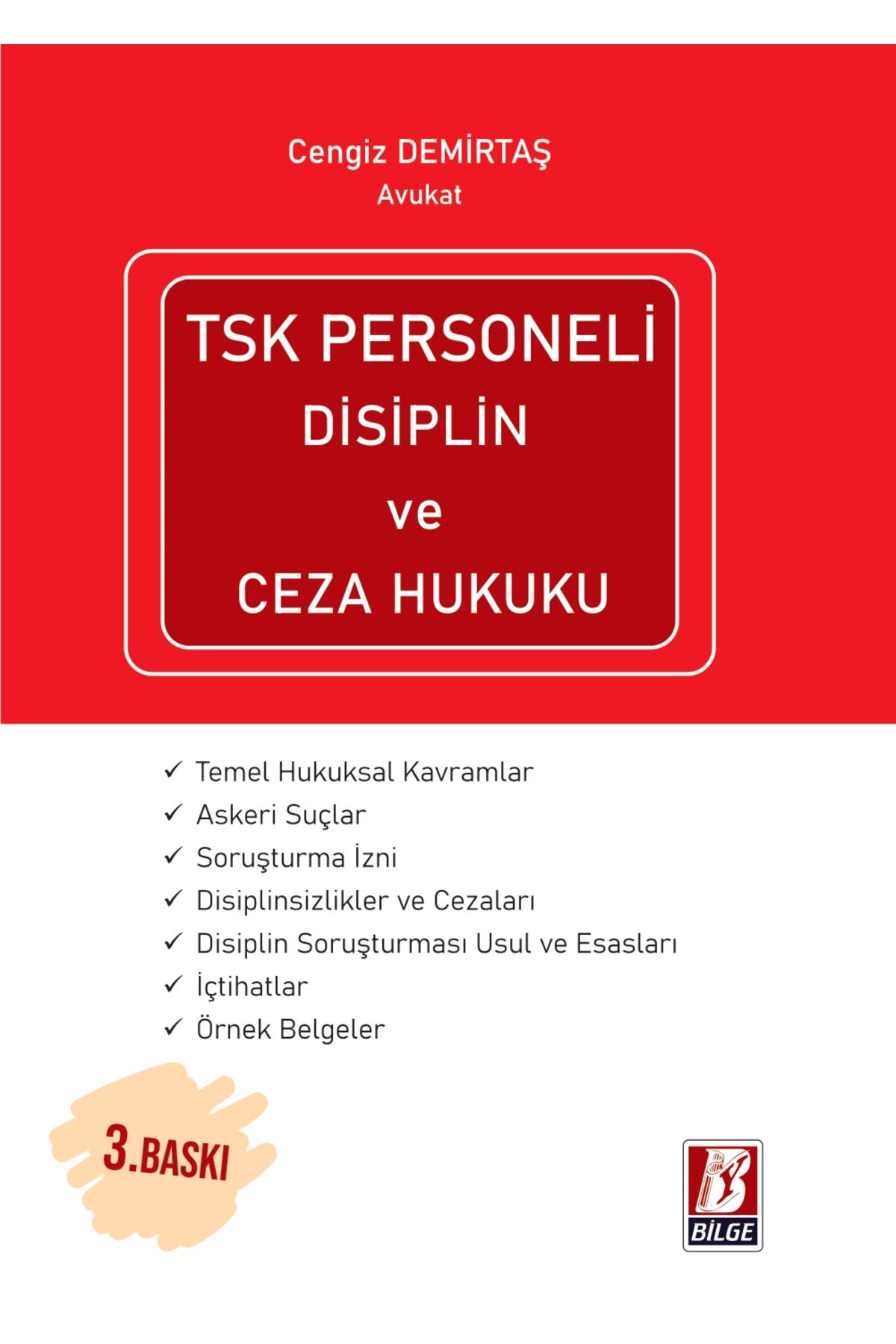 Cengiz DEMİRTAŞ
Avukat

TSK PERSONELİ
DİSİPLİN
ve
CEZA HUKUKU

✓ Temel Hukuksal Kavramlar
✓ Askeri Suçlar
✓ Soruşturma İzni
✓ Disiplinsizlikler ve Cezaları
✓ Disiplin Soruşturması Usul ve Esasları
✓ İçtihatlar
✓ Örnek Belgeler

3.BASKI

BİLGE